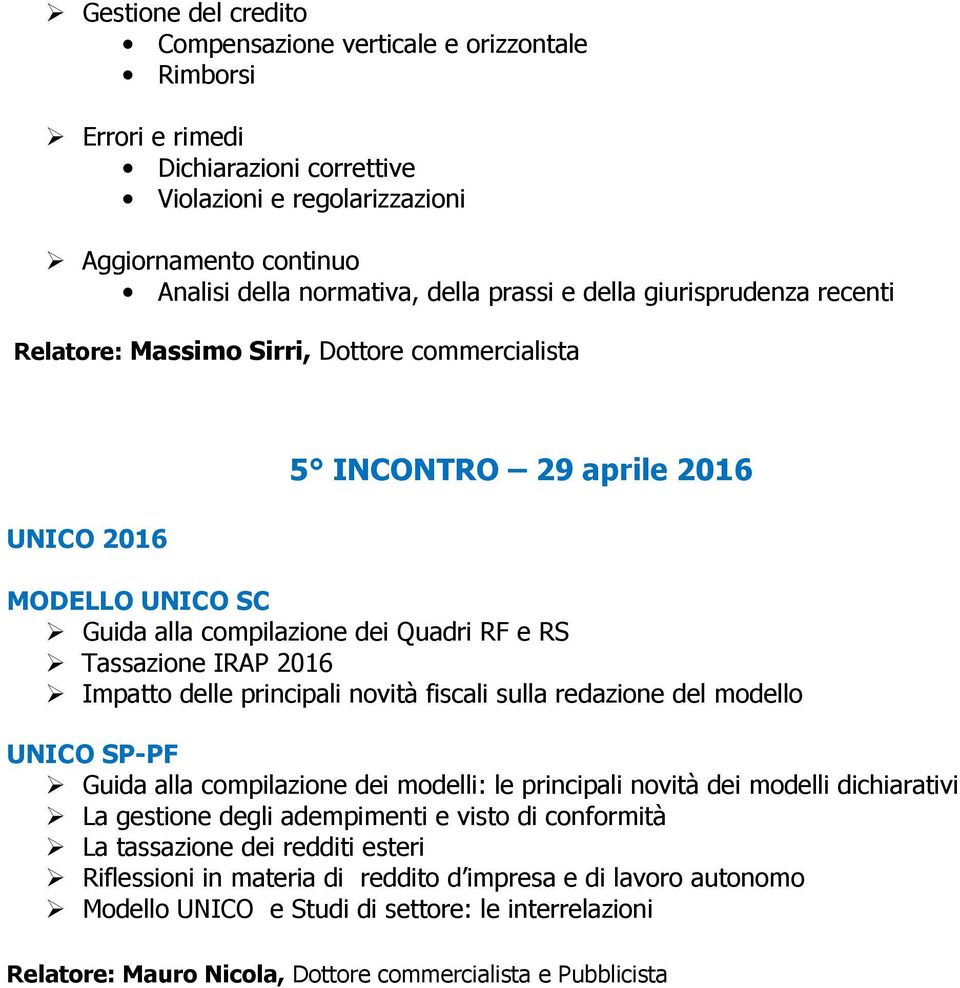 ➢ Gestione del credito
• Compensazione verticale e orizzontale
• Rimborsi

➢ Errori e rimedi
• Dichiarazioni correttive
• Violazioni e regolarizzazioni

➢ Aggiornamento continuo
• Analisi della normativa, della prassi e della giurisprudenza recenti

Relatore: Massimo Sirri, Dottore commercialista

5° INCONTRO – 29 aprile 2016

UNICO 2016

MODELLO UNICO SC
➢ Guida alla compilazione dei Quadri RF e RS
➢ Tassazione IRAP 2016
➢ Impatto delle principali novità fiscali sulla redazione del modello

UNICO SP-PF
➢ Guida alla compilazione dei modelli: le principali novità dei modelli dichiarativi
➢ La gestione degli adempimenti e visto di conformità
➢ La tassazione dei redditi esteri
➢ Riflessioni in materia di reddito d'impresa e di lavoro autonomo
➢ Modello UNICO e Studi di settore: le interrelazioni

Relatore: Mauro Nicola, Dottore commercialista e Pubblicista